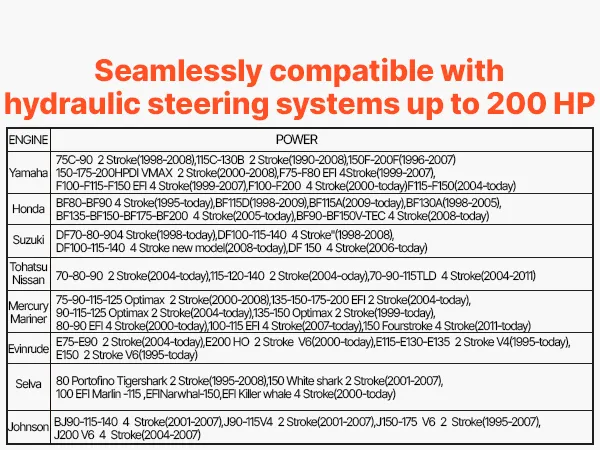 Seamlessly compatible with hydraulic steering systems up to 200 HP

| ENGINE | POWER |
|---|---|
| Yamaha | 75C-90 2 Stroke(1998-2008),115C-130B 2 Stroke(1990-2008),150F-200F(1996-2007) 150-175-200HPDI VMAX 2 Stroke(2000-2008),F75-F80 EFI 4Stroke(1999-2007), F100-F115-F150 EFI 4 Stroke(1999-2007),F100-F200 4 Stroke(2000-today)F115-F150(2004-today) |
| Honda | BF80-BF90 4 Stroke(1995-today),BF115D(1998-2009),BF115A(2009-today),BF130A(1998-2005), BF135-BF150-BF175-BF200 4 Stroke(2005-today),BF90-BF150V-TEC 4 Stroke(2008-today) |
| Suzuki | DF70-80-904 Stroke(1998-today),DF100-115-140 4 Stroke"(1998-2008), DF100-115-140 4 Stroke new model(2008-today),DF 150 4 Stroke(2006-today) |
| Tohatsu Nissan | 70-80-90 2 Stroke(2004-today),115-120-140 2 Stroke(2004-oday),70-90-115TLD 4 Stroke(2004-2011) |
| Mercury Mariner | 75-90-115-125 Optimax 2 Stroke(2000-2008),135-150-175-200 EFI 2 Stroke(2004-today), 90-115-125 Optimax 2 Stroke(2004-today),135-150 Optimax 2 Stroke(1999-today), 80-90 EFI 4 Stroke(2000-today),100-115 EFI 4 Stroke(2007-today),150 Fourstroke 4 Stroke(2011-today) |
| Evinrude | E75-E90 2 Stroke(2004-today),E200 HO 2 Stroke V6(2000-today),E115-E130-E135 2 Stroke V4(1995-today), E150 2 Stroke V6(1995-today) |
| Selva | 80 Portofino Tigershark 2 Stroke(1995-2008),150 White shark 2 Stroke(2001-2007), 100 EFI Marlin -115 ,EFINarwhal-150,EFI Killer whale 4 Stroke(2000-today) |
| Johnson | BJ90-115-140 4 Stroke(2001-2007),J90-115V4 2 Stroke(2001-2007),J150-175 V6 2 Stroke(1995-2007), J200 V6 4 Stroke(2004-2007) |